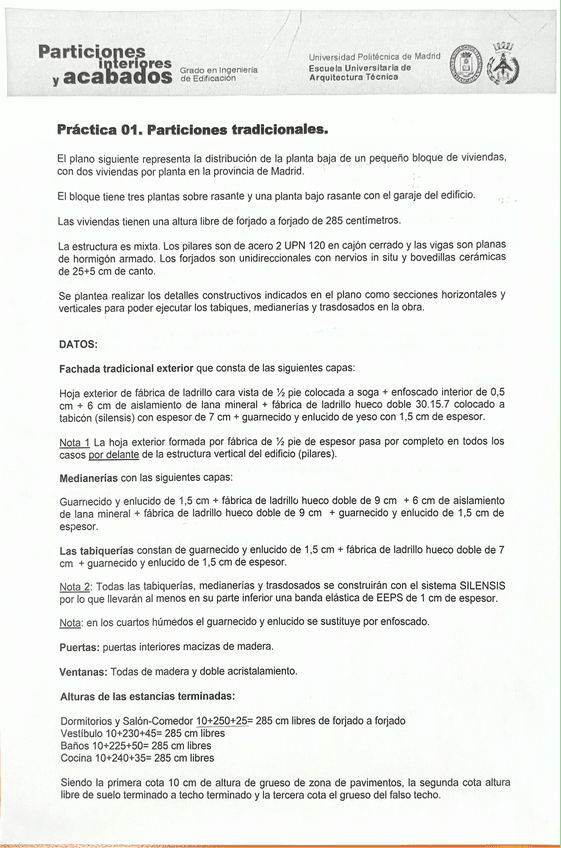 Particiones interiores y acabados

Grado en Ingeniería de Edificación

Universidad Politécnica de Madrid
Escuela Universitaria de Arquitectura Técnica

Práctica 01. Particiones tradicionales.

El plano siguiente representa la distribución de la planta baja de un pequeño bloque de viviendas, con dos viviendas por planta en la provincia de Madrid.

El bloque tiene tres plantas sobre rasante y una planta bajo rasante con el garaje del edificio.

Las viviendas tienen una altura libre de forjado a forjado de 285 centímetros.

La estructura es mixta. Los pilares son de acero 2 UPN 120 en cajón cerrado y las vigas son planas de hormigón armado. Los forjados son unidireccionales con nervios in situ y bovedillas cerámicas de 25+5 cm de canto.

Se plantea realizar los detalles constructivos indicados en el plano como secciones horizontales y verticales para poder ejecutar los tabiques, medianerías y trasdosados en la obra.

DATOS:

Fachada tradicional exterior que consta de las siguientes capas:

Hoja exterior de fábrica de ladrillo cara vista de ½ pie colocada a soga + enfoscado interior de 0,5 cm + 6 cm de aislamiento de lana mineral + fábrica de ladrillo hueco doble 30.15.7 colocado a tabicón (silensis) con espesor de 7 cm + guarnecido y enlucido de yeso con 1,5 cm de espesor.

Nota 1 La hoja exterior formada por fábrica de ½ pie de espesor pasa por completo en todos los casos por delante de la estructura vertical del edificio (pilares).

Medianerías con las siguientes capas:

Guarnecido y enlucido de 1,5 cm + fábrica de ladrillo hueco doble de 9 cm + 6 cm de aislamiento de lana mineral + fábrica de ladrillo hueco doble de 9 cm + guarnecido y enlucido de 1,5 cm de espesor.

Las tabiquerías constan de guarnecido y enlucido de 1,5 cm + fábrica de ladrillo hueco doble de 7 cm + guarnecido y enlucido de 1,5 cm de espesor.

Nota 2: Todas las tabiquerías, medianerías y trasdosados se construirán con el sistema SILENSIS por lo que llevarán al menos en su parte inferior una banda elástica de EEPS de 1 cm de espesor.

Nota: en los cuartos húmedos el guarnecido y enlucido se sustituye por enfoscado.

Puertas: puertas interiores macizas de madera.

Ventanas: Todas de madera y doble acristalamiento.

Alturas de las estancias terminadas:

Dormitorios y Salón-Comedor 10+250+25= 285 cm libres de forjado a forjado
Vestíbulo 10+230+45= 285 cm libres
Baños 10+225+50= 285 cm libres
Cocina 10+240+35= 285 cm libres

Siendo la primera cota 10 cm de altura de grueso de zona de pavimentos, la segunda cota altura libre de suelo terminado a techo terminado y la tercera cota el grueso del falso techo.